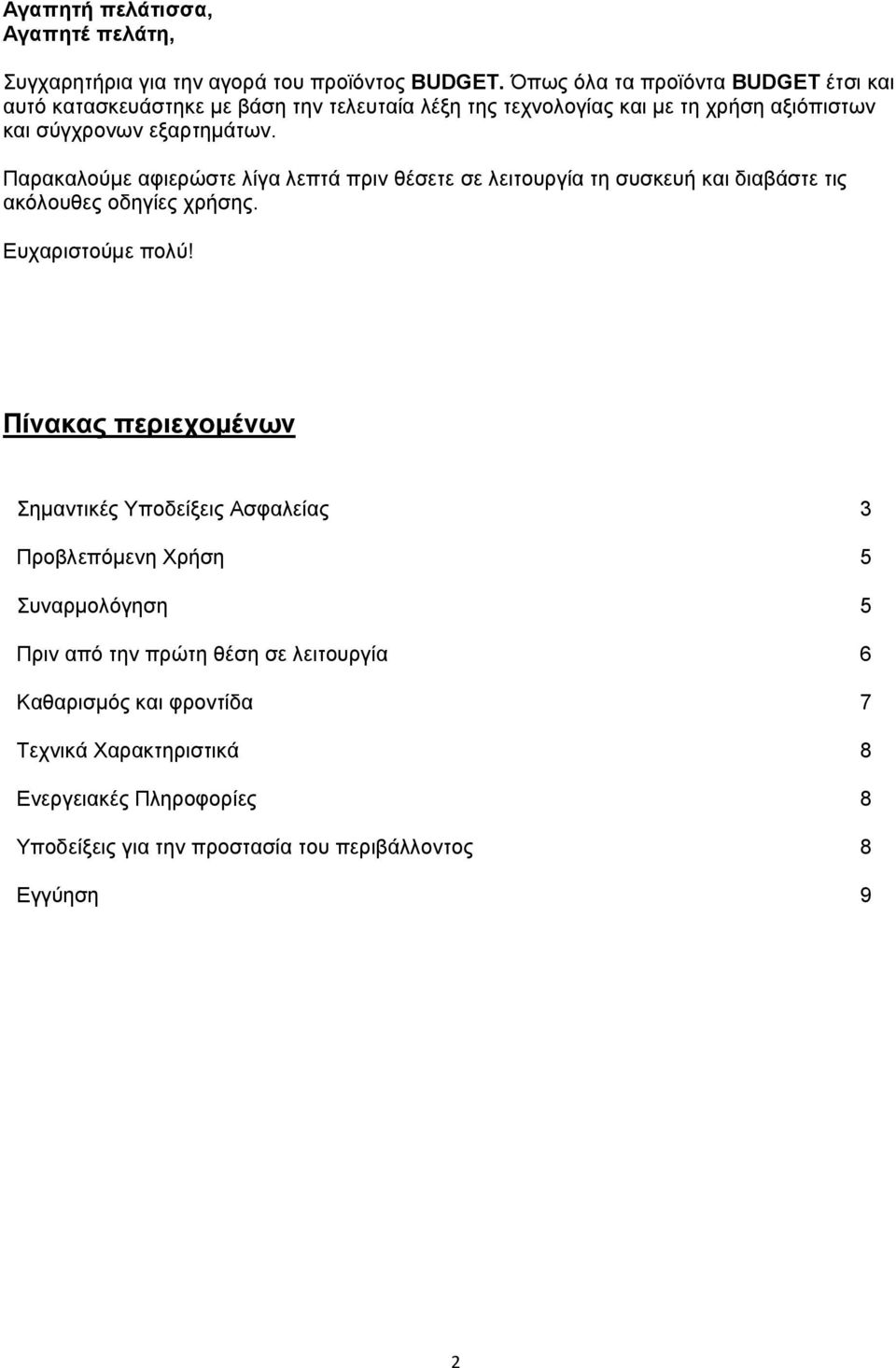 Αγαπητή πελάτισσα,
Αγαπητέ πελάτη,

Συγχαρητήρια για την αγορά του προϊόντος BUDGET. Όπως όλα τα προϊόντα BUDGET έτσι και αυτό κατασκευάστηκε με βάση την τελευταία λέξη της τεχνολογίας και με τη χρήση αξιόπιστων και σύγχρονων εξαρτημάτων.

Παρακαλούμε αφιερώστε λίγα λεπτά πριν θέσετε σε λειτουργία τη συσκευή και διαβάστε τις ακόλουθες οδηγίες χρήσης.

Ευχαριστούμε πολύ!

Πίνακας περιεχομένων

Σημαντικές Υποδείξεις Ασφαλείας 3

Προβλεπόμενη Χρήση 5

Συναρμολόγηση 5

Πριν από την πρώτη θέση σε λειτουργία 6

Καθαρισμός και φροντίδα 7

Τεχνικά Χαρακτηριστικά 8

Ενεργειακές Πληροφορίες 8

Υποδείξεις για την προστασία του περιβάλλοντος 8

Εγγύηση 9

2